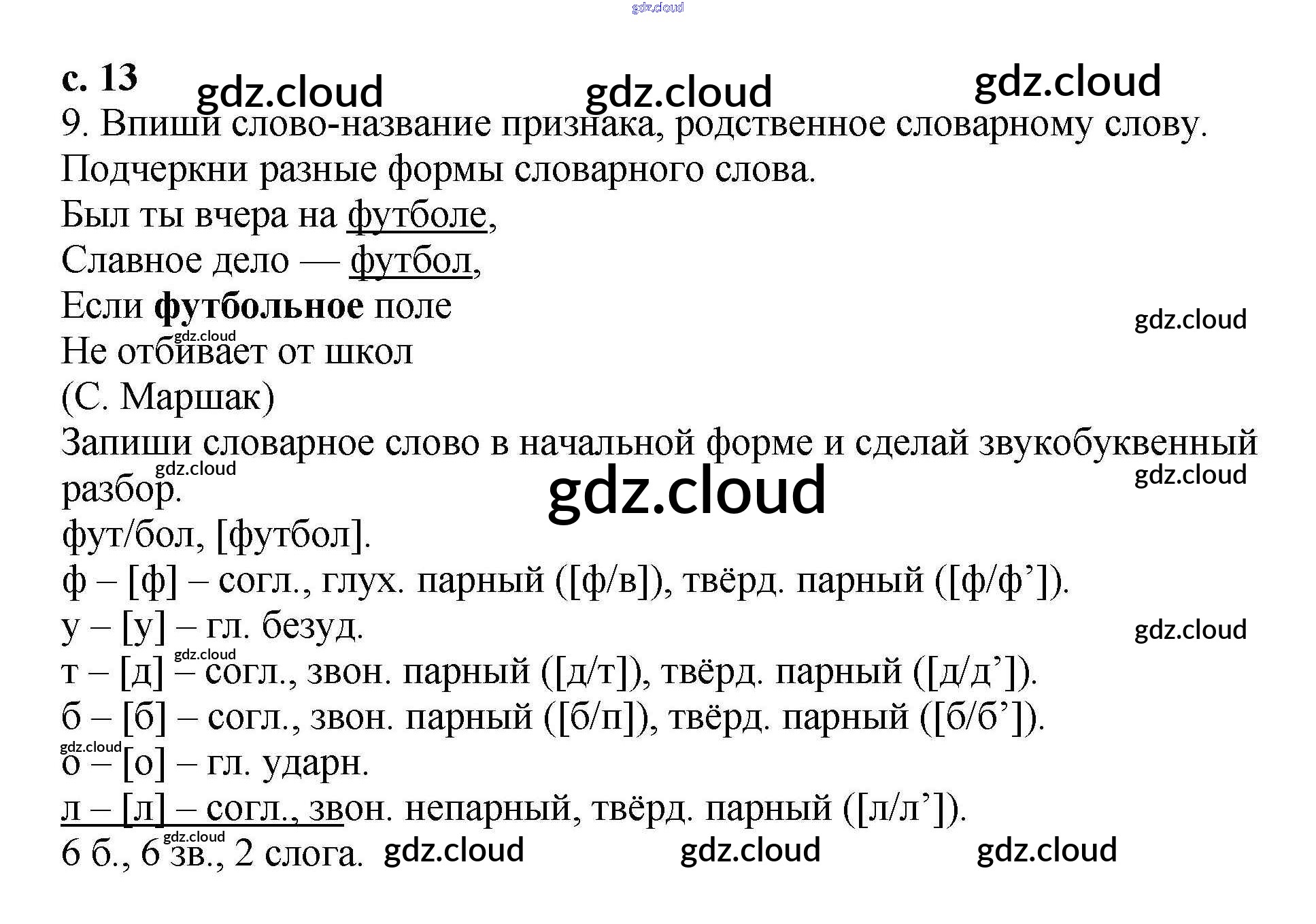 с. 13

9. Впиши слово-название признака, родственное словарному слову. Подчеркни разные формы словарного слова.

Был ты вчера на футболе,
Славное дело — футбол,
Если футбольное поле
Не отбивает от школ
(С. Маршак)

Запиши словарное слово в начальной форме и сделай звукобуквенный разбор.

фут/бол, [футбол].
ф – [ф] – согл., глух. парный ([ф/в]), твёрд. парный ([ф/ф']).
у – [у] – гл. безуд.
т – [д] – согл., звон. парный ([д/т]), твёрд. парный ([д/д']).
б – [б] – согл., звон. парный ([б/п]), твёрд. парный ([б/б']).
о – [о] – гл. ударн.
л – [л] – согл., звон. непарный, твёрд. парный ([л/л']).
6 б., 6 зв., 2 слога.

gdz.cloud